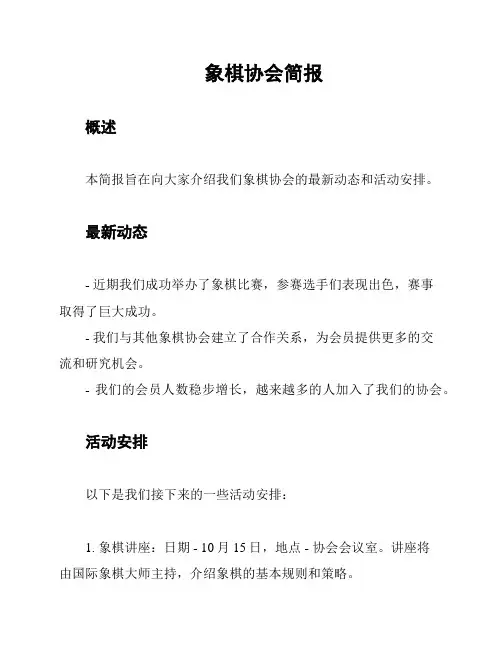 象棋协会简报

概述

本简报旨在向大家介绍我们象棋协会的最新动态和活动安排。

最新动态

- 近期我们成功举办了象棋比赛，参赛选手们表现出色，赛事取得了巨大成功。
- 我们与其他象棋协会建立了合作关系，为会员提供更多的交流和研究机会。
- 我们的会员人数稳步增长，越来越多的人加入了我们的协会。

活动安排

以下是我们接下来的一些活动安排：

1. 象棋讲座：日期 - 10 月 15 日，地点 - 协会会议室。讲座将由国际象棋大师主持，介绍象棋的基本规则和策略。